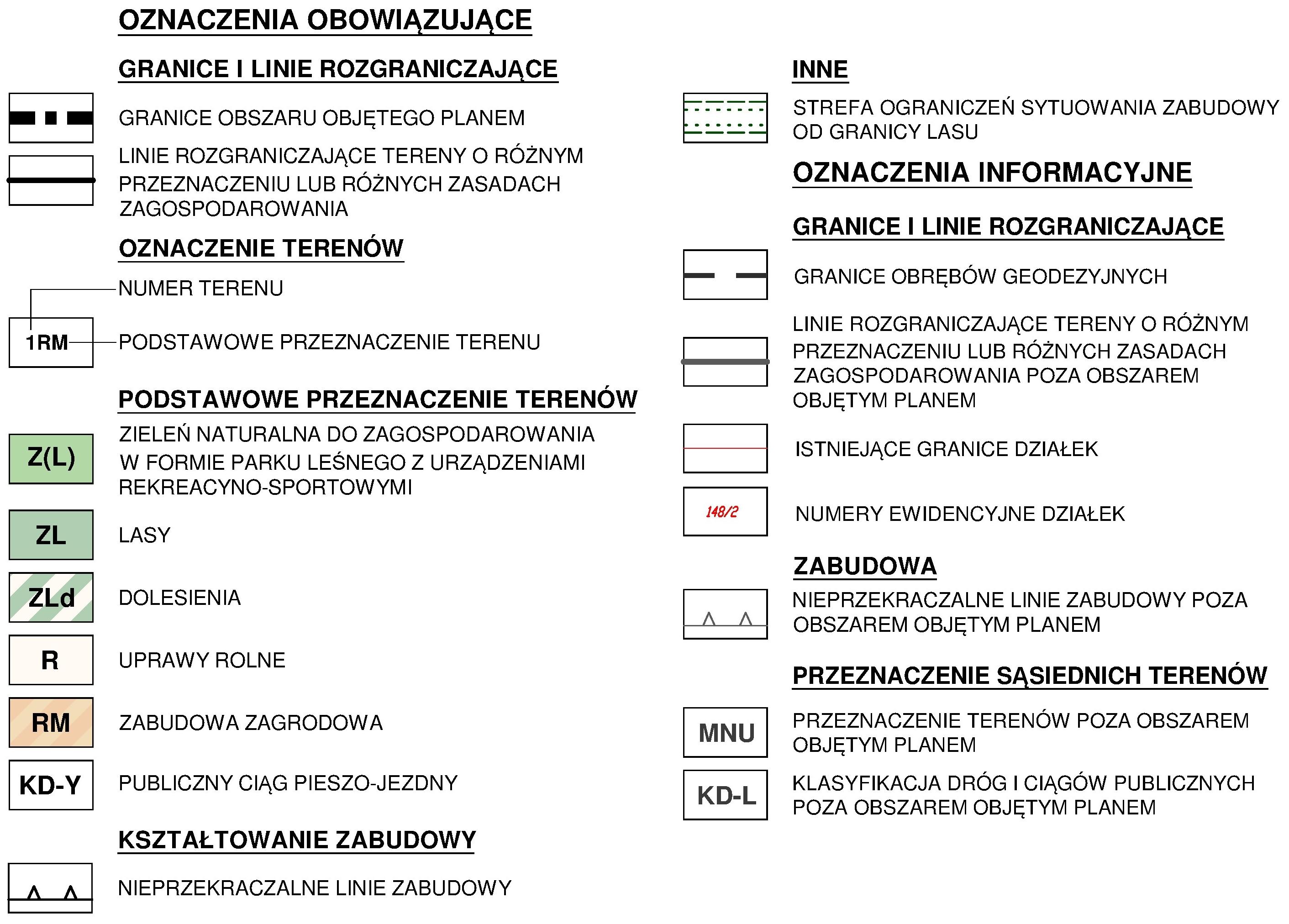 OZNACZENIA OBOWIĄZUJĄCE

GRANICE I LINIE ROZGRANICZAJĄCE

GRANICE OBSZARU OBJĘTEGO PLANEM

LINIE ROZGRANICZAJĄCE TERENY O RÓŻNYM PRZEZNACZENIU LUB RÓŻNYCH ZASADACH ZAGOSPODAROWANIA

OZNACZENIE TERENÓW

NUMER TERENU

1RM

PODSTAWOWE PRZEZNACZENIE TERENU

PODSTAWOWE PRZEZNACZENIE TERENÓW

Z(L)

ZIELEŃ NATURALNA DO ZAGOSPODAROWANIA W FORMIE PARKU LEŚNEGO Z URZĄDZENIAMI REKREACYNO-SPORTOWYMI

ZL

LASY

ZLd

DOLESIENIA

R

UPRAWY ROLNE

RM

ZABUDOWA ZAGRODOWA

KD-Y

PUBLICZNY CIĄG PIESZO-JEZDNY

KSZTAŁTOWANIE ZABUDOWY

NIEPRZEKRACZALNE LINIE ZABUDOWY

INNE

STREFA OGRANICZEŃ SYTUOWANIA ZABUDOWY OD GRANICY LASU

OZNACZENIA INFORMACYJNE

GRANICE I LINIE ROZGRANICZAJĄCE

GRANICE OBRĘBÓW GEODEZYJNYCH

LINIE ROZGRANICZAJĄCE TERENY O RÓŻNYM PRZEZNACZENIU LUB RÓŻNYCH ZASADACH ZAGOSPODAROWANIA POZA OBSZAREM OBJĘTYM PLANEM

ISTNIEJĄCE GRANICE DZIAŁEK

148/2

NUMERY EWIDENCYJNE DZIAŁEK

ZABUDOWA

NIEPRZEKRACZALNE LINIE ZABUDOWY POZA OBSZAREM OBJĘTYM PLANEM

PRZEZNACZENIE SĄSIEDNICH TERENÓW

MNU

PRZEZNACZENIE TERENÓW POZA OBSZAREM OBJĘTYM PLANEM

KD-L

KLASYFIKACJA DRÓG I CIĄGÓW PUBLICZNYCH POZA OBSZAREM OBJĘTYM PLANEM